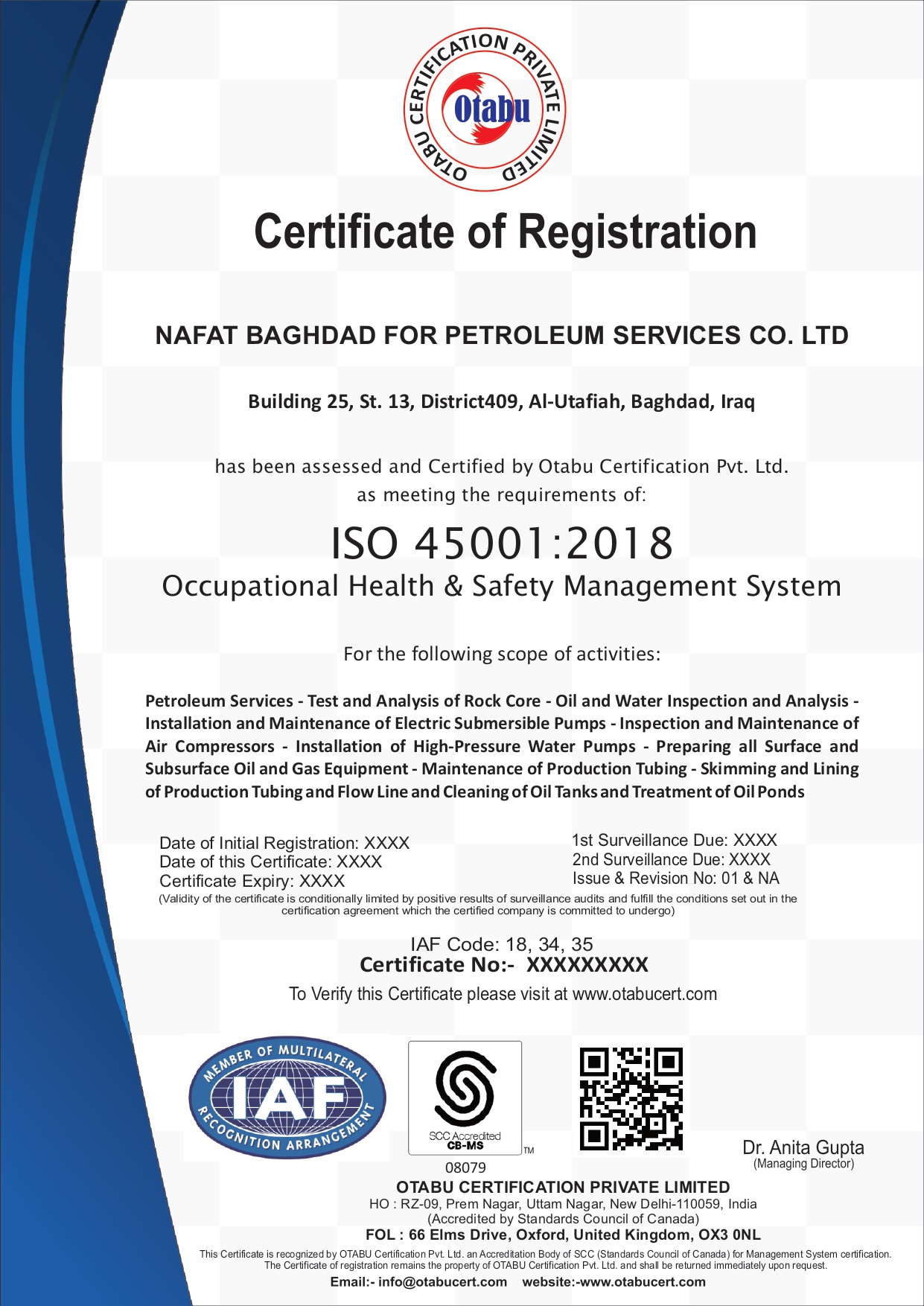 OTABU CERTIFICATION PRIVATE LIMITED
Otabu

Certificate of Registration

NAFAT BAGHDAD FOR PETROLEUM SERVICES CO. LTD

Building 25, St. 13, District409, Al-Utafiah, Baghdad, Iraq

has been assessed and Certified by Otabu Certification Pvt. Ltd. as meeting the requirements of:

ISO 45001:2018
Occupational Health & Safety Management System

For the following scope of activities:

Petroleum Services - Test and Analysis of Rock Core - Oil and Water Inspection and Analysis - Installation and Maintenance of Electric Submersible Pumps - Inspection and Maintenance of Air Compressors - Installation of High-Pressure Water Pumps - Preparing all Surface and Subsurface Oil and Gas Equipment - Maintenance of Production Tubing - Skimming and Lining of Production Tubing and Flow Line and Cleaning of Oil Tanks and Treatment of Oil Ponds

Date of Initial Registration: XXXX
Date of this Certificate: XXXX
Certificate Expiry: XXXX

1st Surveillance Due: XXXX
2nd Surveillance Due: XXXX
Issue & Revision No: 01 & NA

(Validity of the certificate is conditionally limited by positive results of surveillance audits and fulfill the conditions set out in the certification agreement which the certified company is committed to undergo)

IAF Code: 18, 34, 35
Certificate No:- XXXXXXXXX
To Verify this Certificate please visit at www.otabucert.com

MEMBER OF MULTILATERAL
IAF
RECOGNITION ARRANGEMENT

SCC Accredited
CB-MS
TM
08079

Dr. Anita Gupta
(Managing Director)

OTABU CERTIFICATION PRIVATE LIMITED
HO : RZ-09, Prem Nagar, Uttam Nagar, New Delhi-110059, India
(Accredited by Standards Council of Canada)
FOL : 66 Elms Drive, Oxford, United Kingdom, OX3 0NL

This Certificate is recognized by OTABU Certification Pvt. Ltd. an Accreditation Body of SCC (Standards Council of Canada) for Management System certification. The Certificate of registration remains the property of OTABU Certification Pvt. Ltd. and shall be returned immediately upon request.

Email:- info@otabucert.com website:-www.otabucert.com